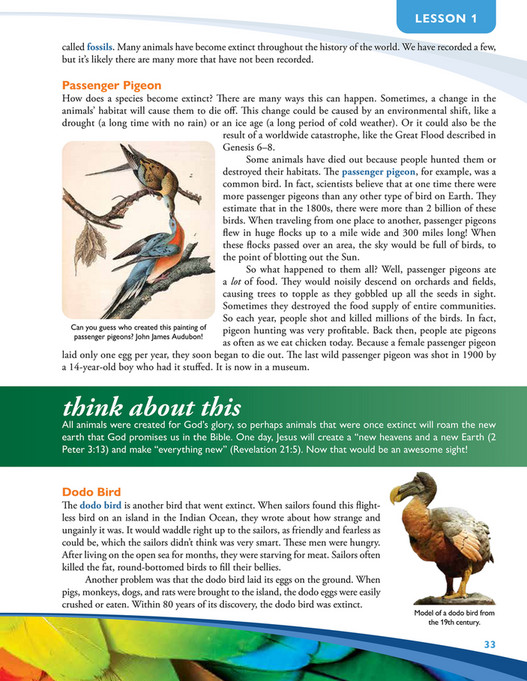 LESSON 1

called fossils. Many animals have become extinct throughout the history of the world. We have recorded a few, but it's likely there are many more that have not been recorded.

Passenger Pigeon

How does a species become extinct? There are many ways this can happen. Sometimes, a change in the animals' habitat will cause them to die off. This change could be caused by an environmental shift, like a drought (a long time with no rain) or an ice age (a long period of cold weather). Or it could also be the result of a worldwide catastrophe, like the Great Flood described in Genesis 6–8.

Some animals have died out because people hunted them or destroyed their habitats. The passenger pigeon, for example, was a common bird. In fact, scientists believe that at one time there were more passenger pigeons than any other type of bird on Earth. They estimate that in the 1800s, there were more than 2 billion of these birds. When traveling from one place to another, passenger pigeons flew in huge flocks up to a mile wide and 300 miles long! When these flocks passed over an area, the sky would be full of birds, to the point of blotting out the Sun.

So what happened to them all? Well, passenger pigeons ate a lot of food. They would noisily descend on orchards and fields, causing trees to topple as they gobbled up all the seeds in sight. Sometimes they destroyed the food supply of entire communities. So each year, people shot and killed millions of the birds. In fact, pigeon hunting was very profitable. Back then, people ate pigeons as often as we eat chicken today. Because a female passenger pigeon laid only one egg per year, they soon began to die out. The last wild passenger pigeon was shot in 1900 by a 14-year-old boy who had it stuffed. It is now in a museum.

Can you guess who created this painting of passenger pigeons? John James Audubon!

think about this

All animals were created for God's glory, so perhaps animals that were once extinct will roam the new earth that God promises us in the Bible. One day, Jesus will create a "new heavens and a new Earth (2 Peter 3:13) and make "everything new" (Revelation 21:5). Now that would be an awesome sight!

Dodo Bird

The dodo bird is another bird that went extinct. When sailors found this flightless bird on an island in the Indian Ocean, they wrote about how strange and ungainly it was. It would waddle right up to the sailors, as friendly and fearless as could be, which the sailors didn't think was very smart. These men were hungry. After living on the open sea for months, they were starving for meat. Sailors often killed the fat, round-bottomed birds to fill their bellies.

Another problem was that the dodo bird laid its eggs on the ground. When pigs, monkeys, dogs, and rats were brought to the island, the dodo eggs were easily crushed or eaten. Within 80 years of its discovery, the dodo bird was extinct.

Model of a dodo bird from the 19th century.

33